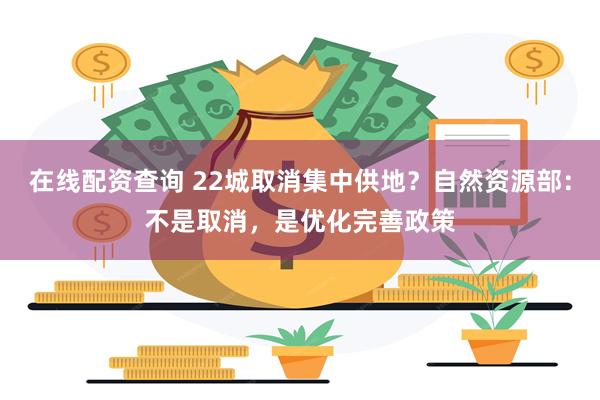 在线配资查询 22城取消集中供地？自然资源部：不是取消，是优化完善政策